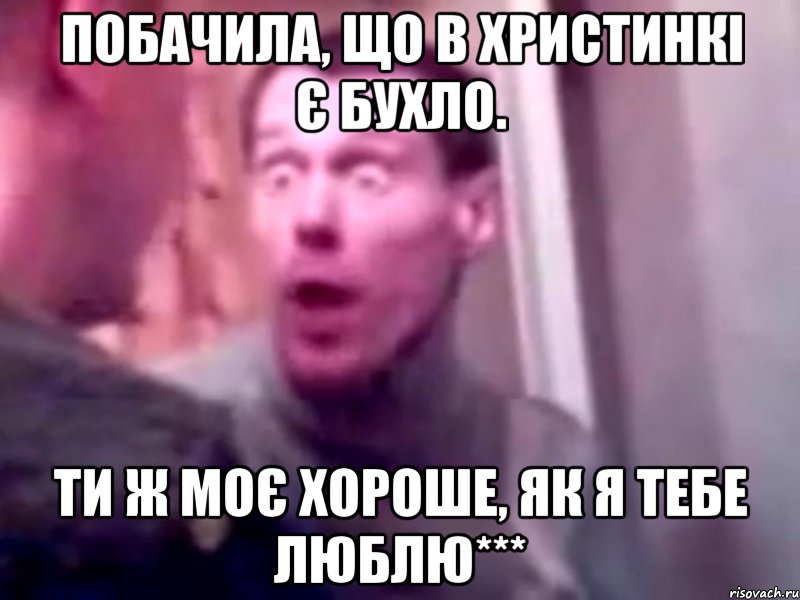 ПОБАЧИЛА, ЩО В ХРИСТИНКІ Є БУХЛО.

ТИ Ж МОЄ ХОРОШЕ, ЯК Я ТЕБЕ ЛЮБЛЮ***

risovach.ru